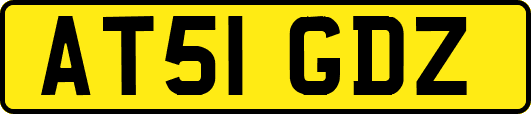 AT51 GDZ